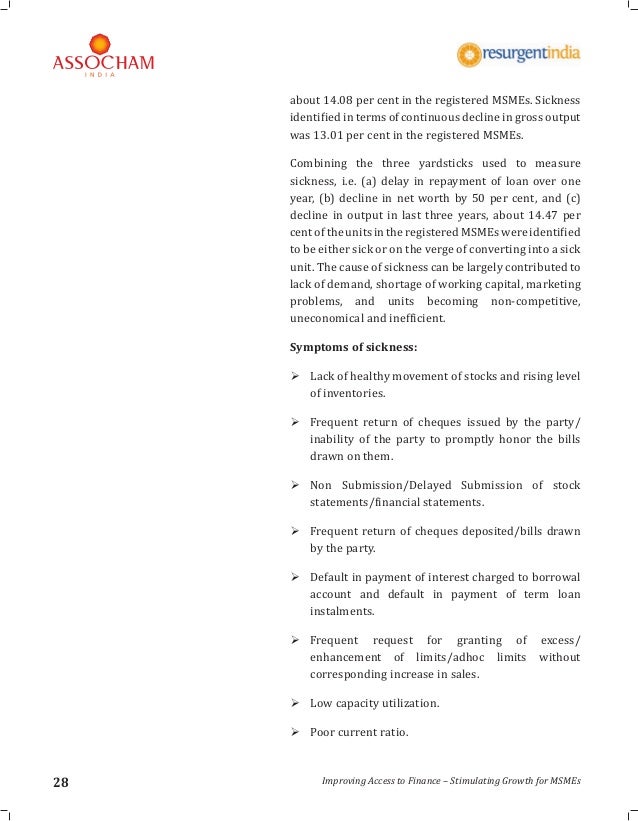 ASSOCHAM
INDIA

resurgentindia

about 14.08 per cent in the registered MSMEs. Sickness identified in terms of continuous decline in gross output was 13.01 per cent in the registered MSMEs.

Combining the three yardsticks used to measure sickness, i.e. (a) delay in repayment of loan over one year, (b) decline in net worth by 50 per cent, and (c) decline in output in last three years, about 14.47 per cent of the units in the registered MSMEs were identified to be either sick or on the verge of converting into a sick unit. The cause of sickness can be largely contributed to lack of demand, shortage of working capital, marketing problems, and units becoming non-competitive, uneconomical and inefficient.

Symptoms of sickness:

➢ Lack of healthy movement of stocks and rising level of inventories.

➢ Frequent return of cheques issued by the party/ inability of the party to promptly honor the bills drawn on them.

➢ Non Submission/Delayed Submission of stock statements/financial statements.

➢ Frequent return of cheques deposited/bills drawn by the party.

➢ Default in payment of interest charged to borrowal account and default in payment of term loan instalments.

➢ Frequent request for granting of excess/ enhancement of limits/adhoc limits without corresponding increase in sales.

➢ Low capacity utilization.

➢ Poor current ratio.

28

Improving Access to Finance – Stimulating Growth for MSMEs